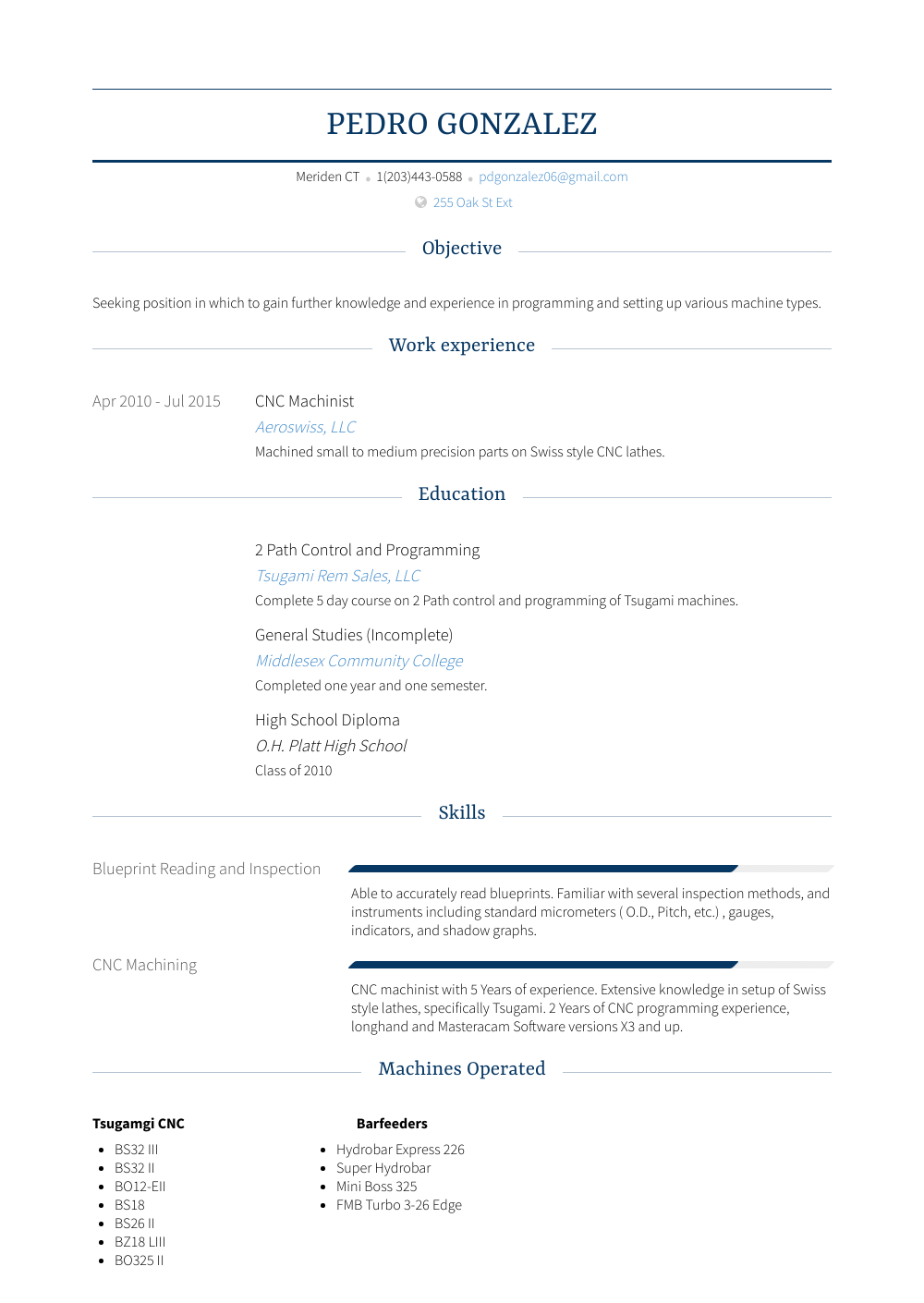 PEDRO GONZALEZ

Meriden CT • 1(203)443-0588 • pdgonzalez06@gmail.com

255 Oak St Ext

Objective

Seeking position in which to gain further knowledge and experience in programming and setting up various machine types.

Work experience

Apr 2010 - Jul 2015

CNC Machinist

Aeroswiss, LLC

Machined small to medium precision parts on Swiss style CNC lathes.

Education

2 Path Control and Programming

Tsugami Rem Sales, LLC

Complete 5 day course on 2 Path control and programming of Tsugami machines.

General Studies (Incomplete)

Middlesex Community College

Completed one year and one semester.

High School Diploma

O.H. Platt High School

Class of 2010

Skills

Blueprint Reading and Inspection

Able to accurately read blueprints. Familiar with several inspection methods, and instruments including standard micrometers ( O.D., Pitch, etc.) , gauges, indicators, and shadow graphs.

CNC Machining

CNC machinist with 5 Years of experience. Extensive knowledge in setup of Swiss style lathes, specifically Tsugami. 2 Years of CNC programming experience, longhand and Masteracam Software versions X3 and up.

Machines Operated

Tsugamgi CNC

- BS32 III
- BS32 II
- BO12-EII
- BS18
- BS26 II
- BZ18 LIII
- BO325 II

Barfeeders

- Hydrobar Express 226
- Super Hydrobar
- Mini Boss 325
- FMB Turbo 3-26 Edge